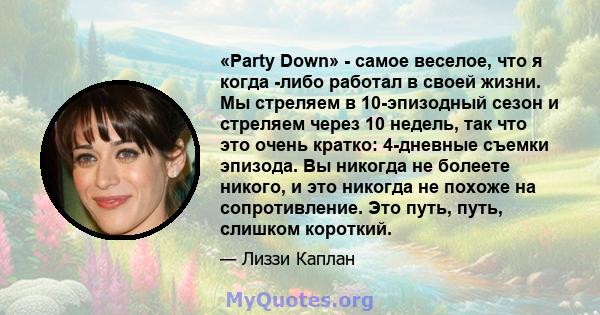 «Party Down» - самое веселое, что я когда -либо работал в своей жизни. Мы стреляем в 10-эпизодный сезон и стреляем через 10 недель, так что это очень кратко: 4-дневные съемки эпизода. Вы никогда не болеете никого, и это никогда не похоже на сопротивление. Это путь, путь, слишком короткий.

— Лиззи Каплан

MyQuotes.org